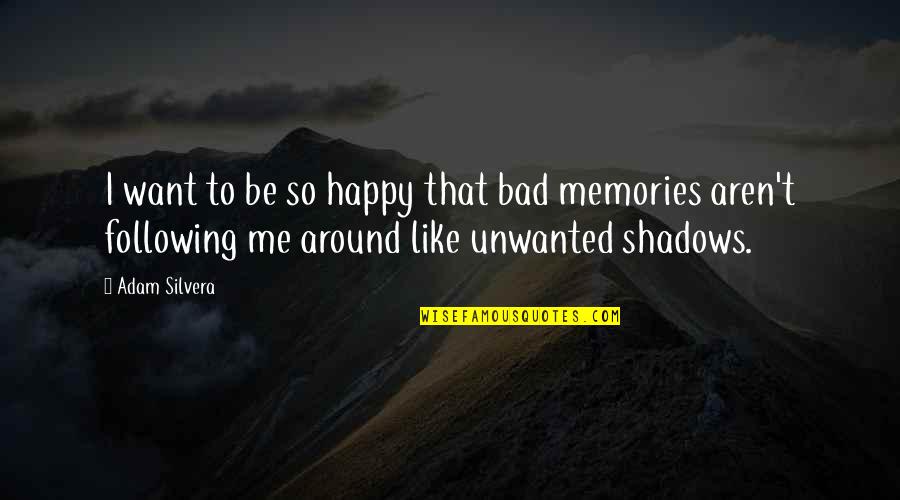 I want to be so happy that bad memories aren't following me around like unwanted shadows.

 Adam Silvera

WISEFAMOUSQUOTES.COM